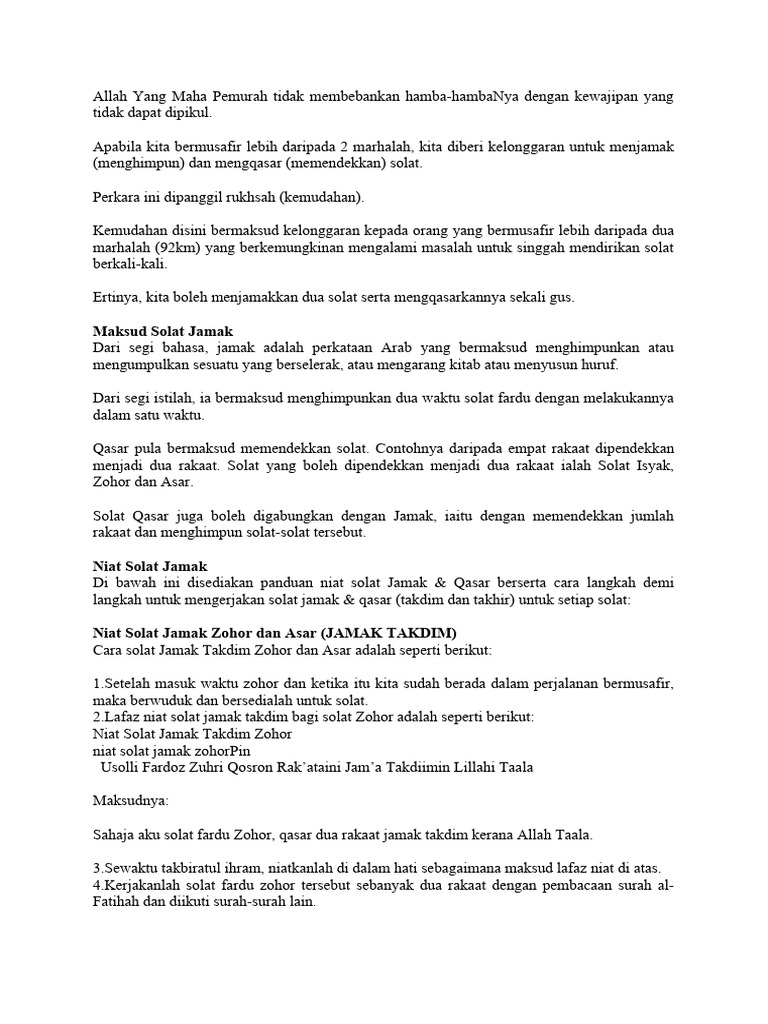 Allah Yang Maha Pemurah tidak membebankan hamba-hambaNya dengan kewajipan yang tidak dapat dipikul.

Apabila kita bermusafir lebih daripada 2 marhalah, kita diberi kelonggaran untuk menjamak (menghimpun) dan mengqasar (memendekkan) solat.

Perkara ini dipanggil rukhsah (kemudahan).

Kemudahan disini bermaksud kelonggaran kepada orang yang bermusafir lebih daripada dua marhalah (92km) yang berkemungkinan mengalami masalah untuk singgah mendirikan solat berkali-kali.

Ertinya, kita boleh menjamakkan dua solat serta mengqasarkannya sekali gus.

Maksud Solat Jamak
Dari segi bahasa, jamak adalah perkataan Arab yang bermaksud menghimpunkan atau mengumpulkan sesuatu yang berselerak, atau mengarang kitab atau menyusun huruf.

Dari segi istilah, ia bermaksud menghimpunkan dua waktu solat fardu dengan melakukannya dalam satu waktu.

Qasar pula bermaksud memendekkan solat. Contohnya daripada empat rakaat dipendekkan menjadi dua rakaat. Solat yang boleh dipendekkan menjadi dua rakaat ialah Solat Isyak, Zohor dan Asar.

Solat Qasar juga boleh digabungkan dengan Jamak, iaitu dengan memendekkan jumlah rakaat dan menghimpun solat-solat tersebut.

Niat Solat Jamak
Di bawah ini disediakan panduan niat solat Jamak & Qasar berserta cara langkah demi langkah untuk mengerjakan solat jamak & qasar (takdim dan takhir) untuk setiap solat:

Niat Solat Jamak Zohor dan Asar (JAMAK TAKDIM)
Cara solat Jamak Takdim Zohor dan Asar adalah seperti berikut:

1.Setelah masuk waktu zohor dan ketika itu kita sudah berada dalam perjalanan bermusafir, maka berwuduk dan bersedialah untuk solat.
2.Lafaz niat solat jamak takdim bagi solat Zohor adalah seperti berikut:
Niat Solat Jamak Takdim Zohor
niat solat jamak zohorPin
Usolli Fardoz Zuhri Qosron Rak'ataini Jam'a Takdiimin Lillahi Taala

Maksudnya:

Sahaja aku solat fardu Zohor, qasar dua rakaat jamak takdim kerana Allah Taala.

3.Sewaktu takbiratul ihram, niatkanlah di dalam hati sebagaimana maksud lafaz niat di atas.
4.Kerjakanlah solat fardu zohor tersebut sebanyak dua rakaat dengan pembacaan surah al-Fatihah dan diikuti surah-surah lain.